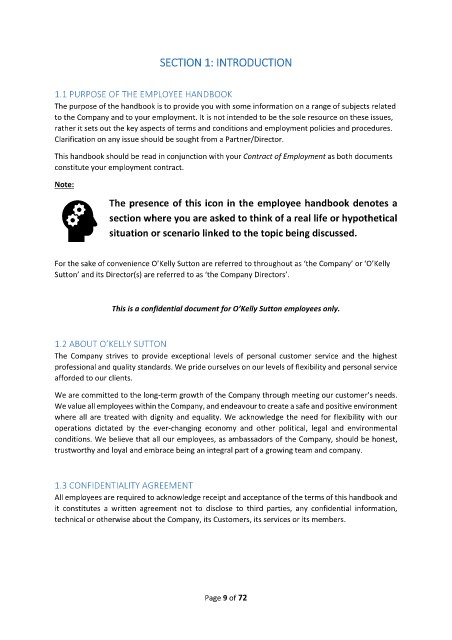 SECTION 1: INTRODUCTION

1.1 PURPOSE OF THE EMPLOYEE HANDBOOK
The purpose of the handbook is to provide you with some information on a range of subjects related to the Company and to your employment. It is not intended to be the sole resource on these issues, rather it sets out the key aspects of terms and conditions and employment policies and procedures. Clarification on any issue should be sought from a Partner/Director.

This handbook should be read in conjunction with your Contract of Employment as both documents constitute your employment contract.

Note:

The presence of this icon in the employee handbook denotes a section where you are asked to think of a real life or hypothetical situation or scenario linked to the topic being discussed.

For the sake of convenience O'Kelly Sutton are referred to throughout as 'the Company' or 'O'Kelly Sutton' and its Director(s) are referred to as 'the Company Directors'.

This is a confidential document for O'Kelly Sutton employees only.

1.2 ABOUT O'KELLY SUTTON
The Company strives to provide exceptional levels of personal customer service and the highest professional and quality standards. We pride ourselves on our levels of flexibility and personal service afforded to our clients.

We are committed to the long-term growth of the Company through meeting our customer's needs. We value all employees within the Company, and endeavour to create a safe and positive environment where all are treated with dignity and equality. We acknowledge the need for flexibility with our operations dictated by the ever-changing economy and other political, legal and environmental conditions. We believe that all our employees, as ambassadors of the Company, should be honest, trustworthy and loyal and embrace being an integral part of a growing team and company.

1.3 CONFIDENTIALITY AGREEMENT
All employees are required to acknowledge receipt and acceptance of the terms of this handbook and it constitutes a written agreement not to disclose to third parties, any confidential information, technical or otherwise about the Company, its Customers, its services or its members.

Page 9 of 72